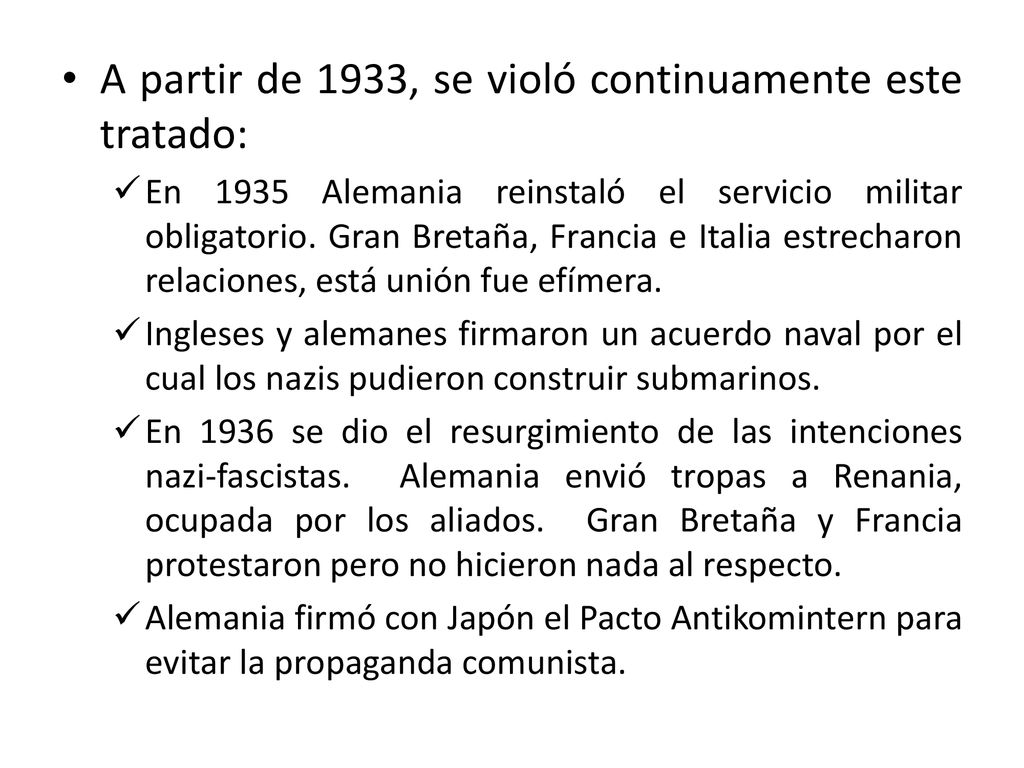 • A partir de 1933, se violó continuamente este tratado:

✓ En 1935 Alemania reinstaló el servicio militar obligatorio. Gran Bretaña, Francia e Italia estrecharon relaciones, está unión fue efímera.

✓ Ingleses y alemanes firmaron un acuerdo naval por el cual los nazis pudieron construir submarinos.

✓ En 1936 se dio el resurgimiento de las intenciones nazi-fascistas. Alemania envió tropas a Renania, ocupada por los aliados. Gran Bretaña y Francia protestaron pero no hicieron nada al respecto.

✓ Alemania firmó con Japón el Pacto Antikomintern para evitar la propaganda comunista.